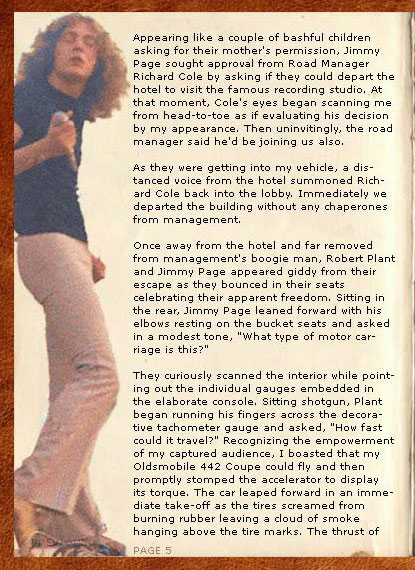 Appearing like a couple of bashful children asking for their mother's permission, Jimmy Page sought approval from Road Manager Richard Cole by asking if they could depart the hotel to visit the famous recording studio. At that moment, Cole's eyes began scanning me from head-to-toe as if evaluating his decision by my appearance. Then uninvitingly, the road manager said he'd be joining us also.

As they were getting into my vehicle, a distanced voice from the hotel summoned Richard Cole back into the lobby. Immediately we departed the building without any chaperones from management.

Once away from the hotel and far removed from management's boogie man, Robert Plant and Jimmy Page appeared giddy from their escape as they bounced in their seats celebrating their apparent freedom. Sitting in the rear, Jimmy Page leaned forward with his elbows resting on the bucket seats and asked in a modest tone, "What type of motor carriage is this?"

They curiously scanned the interior while pointing out the individual gauges embedded in the elaborate console. Sitting shotgun, Plant began running his fingers across the decorative tachometer gauge and asked, "How fast could it travel?" Recognizing the empowerment of my captured audience, I boasted that my Oldsmobile 442 Coupe could fly and then promptly stomped the accelerator to display its torque. The car leaped forward in an immediate take-off as the tires screamed from burning rubber leaving a cloud of smoke hanging above the tire marks. The thrust of

PAGE 5